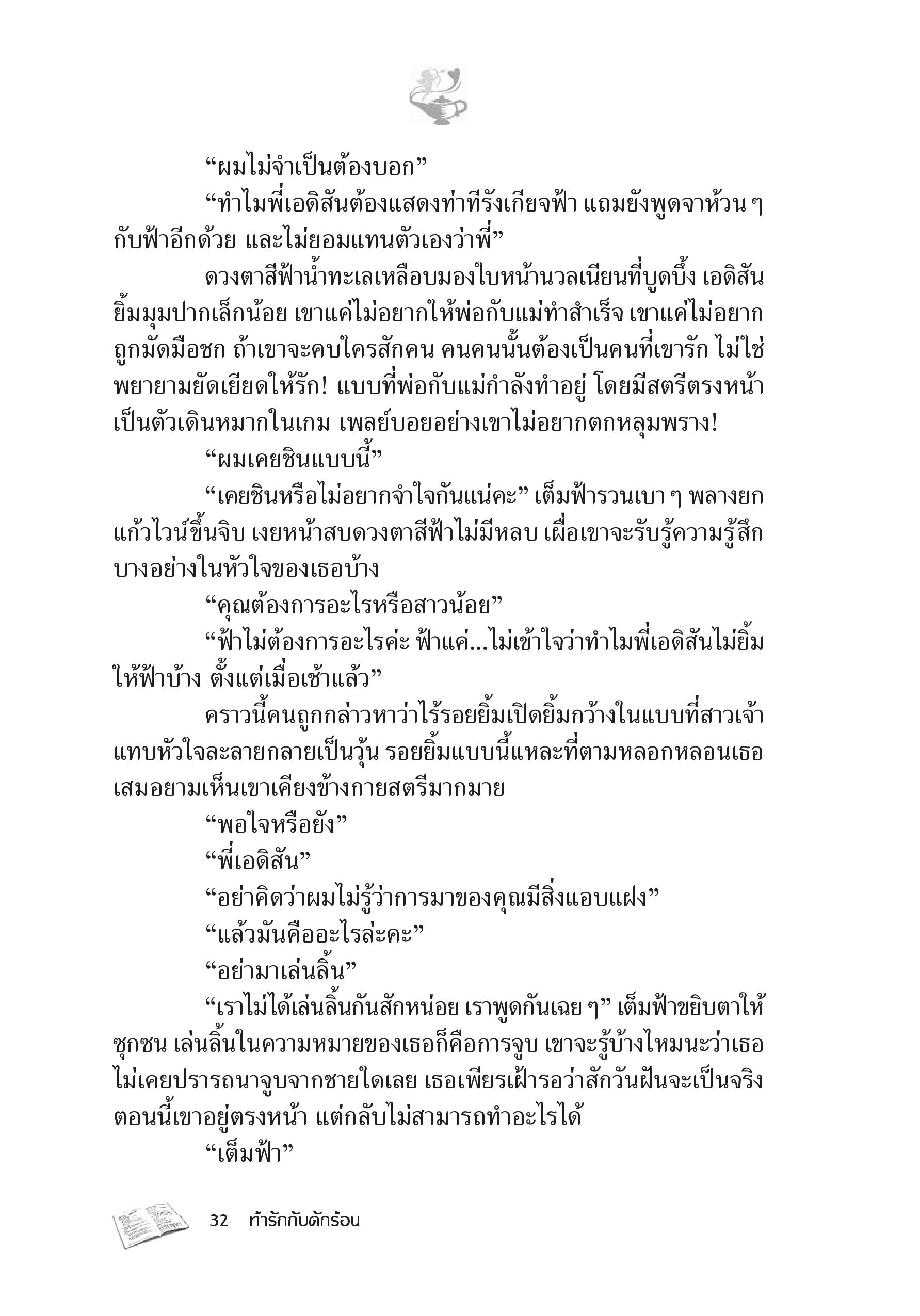 “ผมไม่จำเป็นต้องบอก”

“ทำไมพี่เอดิสันต้องแสดงท่าทีรังเกียจฟ้า แถมยังพูดจาห้วน ๆ กับฟ้าอีกด้วย และไม่ยอมแทนตัวเองว่าพี่”

ดวงตาสีฟ้าน้ำทะเลเหลือบมองใบหน้านวลเนียนที่บูดบึ้ง เอดิสันยิ้มมุมปากเล็กน้อย เขาแค่ไม่อยากให้พ่อกับแม่ทำสำเร็จ เขาแค่ไม่อยากถูกมัดมือชก ถ้าเขาจะคบใครสักคน คนคนนั้นต้องเป็นคนที่เขารัก ไม่ใช่พยายามยัดเยียดให้รัก! แบบที่พ่อกับแม่กำลังทำอยู่ โดยมีสตรีตรงหน้าเป็นตัวเดินหมากในเกม เพลย์บอยอย่างเขาไม่อยากตกหลุมพราง!

“ผมเคยชินแบบนี้”

“เคยชินหรือไม่อยากจำใจกันแน่คะ” เต็มฟ้ารวนเบา ๆ พลางยกแก้วไวน์ขึ้นจิบ เงยหน้าสบดวงตาสีฟ้าไม่มีหลบ เผื่อเขาจะรับรู้ความรู้สึกบางอย่างในหัวใจของเธอบ้าง

“คุณต้องการอะไรหรือสาวน้อย”

“ฟ้าไม่ต้องการอะไรค่ะ ฟ้าแค่...ไม่เข้าใจว่าทำไมพี่เอดิสันไม่ยิ้มให้ฟ้าบ้าง ตั้งแต่เมื่อเช้าแล้ว”

คราวนี้คนถูกกล่าวหาว่าไร้รอยยิ้มเปิดยิ้มกว้างในแบบที่สาวเจ้าแทบหัวใจละลายกลายเป็นวุ้น รอยยิ้มแบบนี้แหละที่ตามหลอกหลอนเธอเสมอยามเห็นเขาเคียงข้างกายสตรีมากมาย

“พอใจหรือยัง”

“พี่เอดิสัน”

“อย่าคิดว่าผมไม่รู้ว่าการมาของคุณมีสิ่งแอบแฝง”

“แล้วมันคืออะไรล่ะคะ”

“อย่ามาเล่นลิ้น”

“เราไม่ได้เล่นลิ้นกันสักหน่อย เราพูดกันเฉย ๆ” เต็มฟ้าขยิบตาให้ซุกซน เล่นลิ้นในความหมายของเธอก็คือการจูบ เขาจะรู้บ้างไหมนะว่าเธอไม่เคยปรารถนาจูบจากชายใดเลย เธอเพียรเฝ้ารอว่าสักวันฝันจะเป็นจริง ตอนนี้เขาอยู่ตรงหน้า แต่กลับไม่สามารถทำอะไรได้

“เต็มฟ้า”

32 ท้ารักกับดักร้อน